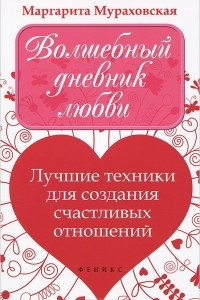 Маргарита Мураховская

Волшебный дневник любви

Лучшие техники для создания счастливых отношений

ФЕНИКС